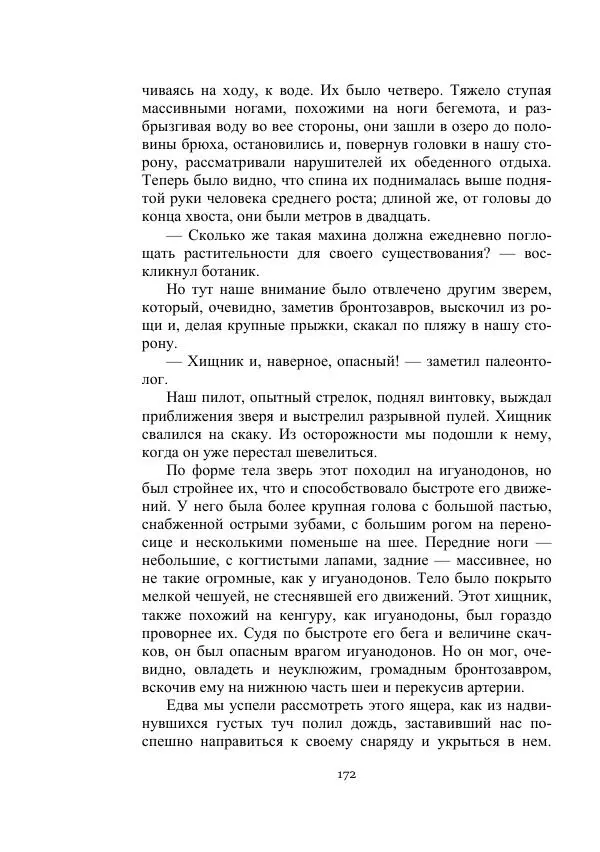 чиваясь на ходу, к воде. Их было четверо. Тяжело ступая массивными ногами, похожими на ноги бегемота, и разбрызгивая воду во вее стороны, они зашли в озеро до половины брюха, остановились и, повернув головки в нашу сторону, рассматривали нарушителей их обеденного отдыха. Теперь было видно, что спина их поднималась выше поднятой руки человека среднего роста; длиной же, от головы до конца хвоста, они были метров в двадцать.

— Сколько же такая махина должна ежедневно поглощать растительности для своего существования? — воскликнул ботаник.

Но тут наше внимание было отвлечено другим зверем, который, очевидно, заметив бронтозавров, выскочил из рощи и, делая крупные прыжки, скакал по пляжу в нашу сторону.

— Хищник и, наверное, опасный! — заметил палеонтолог.

Наш пилот, опытный стрелок, поднял винтовку, выждал приближения зверя и выстрелил разрывной пулей. Хищник свалился на скаку. Из осторожности мы подошли к нему, когда он уже перестал шевелиться.

По форме тела зверь этот походил на игуанодонов, но был стройнее их, что и способствовало быстроте его движений. У него была более крупная голова с большой пастью, снабженной острыми зубами, с большим рогом на переносице и несколькими поменьше на шее. Передние ноги — небольшие, с когтистыми лапами, задние — массивнее, но не такие огромные, как у игуанодонов. Тело было покрыто мелкой чешуей, не стеснявшей его движений. Этот хищник, также похожий на кенгуру, как игуанодоны, был гораздо проворнее их. Судя по быстроте его бега и величине скачков, он был опасным врагом игуанодонов. Но он мог, очевидно, овладеть и неуклюжим, громадным бронтозавром, вскочив ему на нижнюю часть шеи и перекусив артерии.

Едва мы успели рассмотреть этого ящера, как из надвинувшихся густых туч полил дождь, заставивший нас поспешно направиться к своему снаряду и укрыться в нем.

172